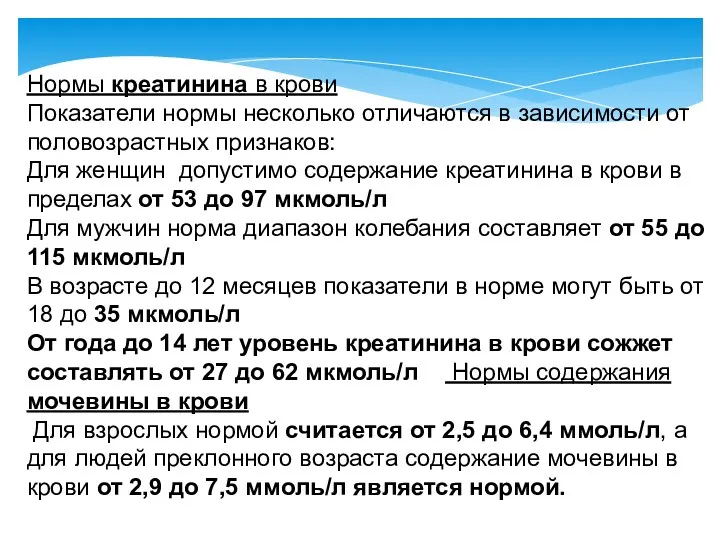 Нормы креатинина в крови
Показатели нормы несколько отличаются в зависимости от половозрастных признаков:
Для женщин допустимо содержание креатинина в крови в пределах от 53 до 97 мкмоль/л
Для мужчин норма диапазон колебания составляет от 55 до 115 мкмоль/л
В возрасте до 12 месяцев показатели в норме могут быть от 18 до 35 мкмоль/л
От года до 14 лет уровень креатинина в крови сожжет составлять от 27 до 62 мкмоль/л Нормы содержания мочевины в крови
Для взрослых нормой считается от 2,5 до 6,4 ммоль/л, а для людей преклонного возраста содержание мочевины в крови от 2,9 до 7,5 ммоль/л является нормой.